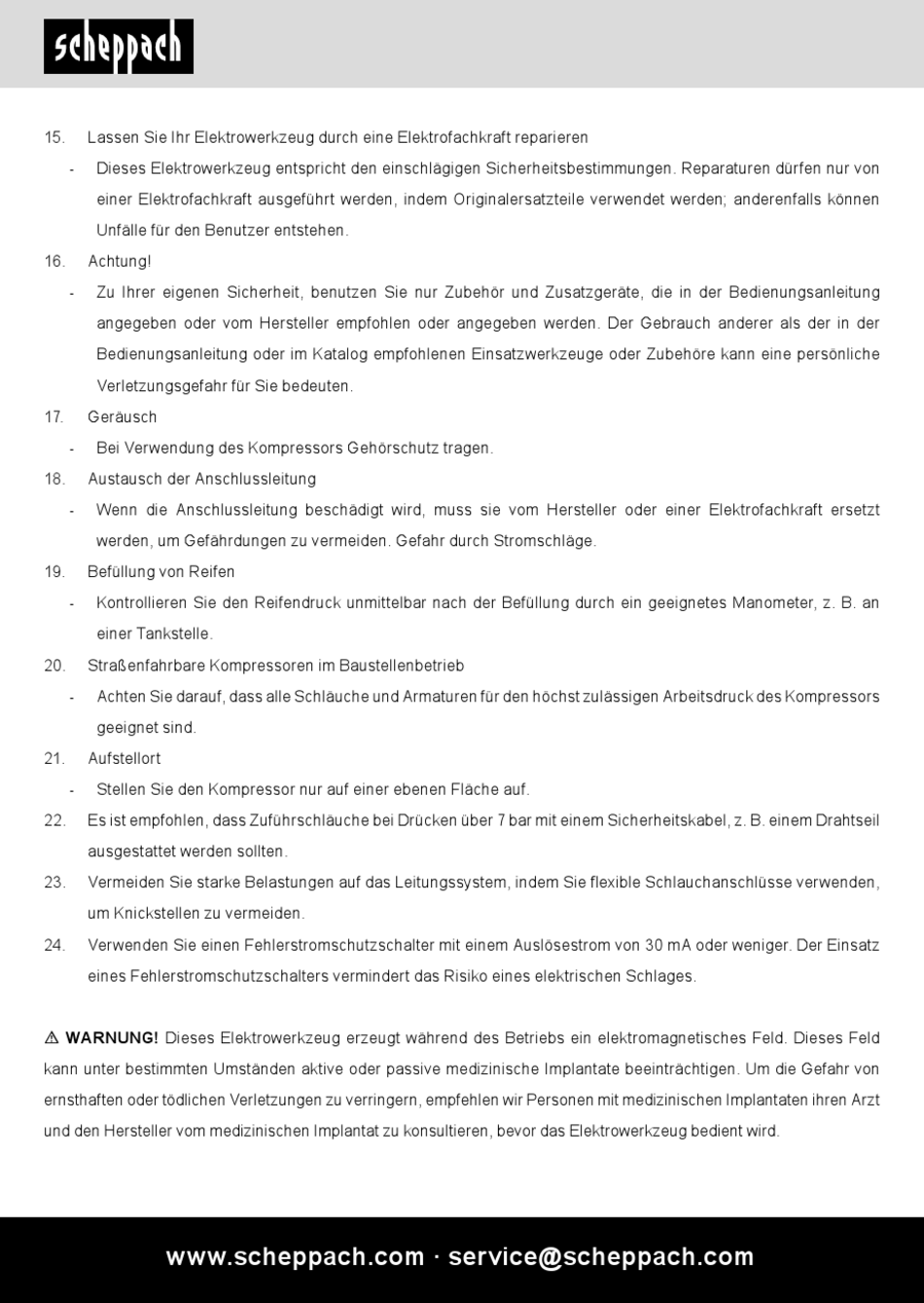 scheppach

15. Lassen Sie Ihr Elektrowerkzeug durch eine Elektrofachkraft reparieren

- Dieses Elektrowerkzeug entspricht den einschlägigen Sicherheitsbestimmungen. Reparaturen dürfen nur von einer Elektrofachkraft ausgeführt werden, indem Originalersatzteile verwendet werden; anderenfalls können Unfälle für den Benutzer entstehen.

16. Achtung!

- Zu Ihrer eigenen Sicherheit, benutzen Sie nur Zubehör und Zusatzgeräte, die in der Bedienungsanleitung angegeben oder vom Hersteller empfohlen oder angegeben werden. Der Gebrauch anderer als der in der Bedienungsanleitung oder im Katalog empfohlenen Einsatzwerkzeuge oder Zubehöre kann eine persönliche Verletzungsgefahr für Sie bedeuten.

17. Geräusch

- Bei Verwendung des Kompressors Gehörschutz tragen.

18. Austausch der Anschlussleitung

- Wenn die Anschlussleitung beschädigt wird, muss sie vom Hersteller oder einer Elektrofachkraft ersetzt werden, um Gefährdungen zu vermeiden. Gefahr durch Stromschläge.

19. Befüllung von Reifen

- Kontrollieren Sie den Reifendruck unmittelbar nach der Befüllung durch ein geeignetes Manometer, z. B. an einer Tankstelle.

20. Straßenfahrbare Kompressoren im Baustellenbetrieb

- Achten Sie darauf, dass alle Schläuche und Armaturen für den höchst zulässigen Arbeitsdruck des Kompressors geeignet sind.

21. Aufstellort

- Stellen Sie den Kompressor nur auf einer ebenen Fläche auf.

22. Es ist empfohlen, dass Zuführschläuche bei Drücken über 7 bar mit einem Sicherheitskabel, z. B. einem Drahtseil ausgestattet werden sollten.

23. Vermeiden Sie starke Belastungen auf das Leitungssystem, indem Sie flexible Schlauchanschlüsse verwenden, um Knickstellen zu vermeiden.

24. Verwenden Sie einen Fehlerstromschutzschalter mit einem Auslösestrom von 30 mA oder weniger. Der Einsatz eines Fehlerstromschutzschalters vermindert das Risiko eines elektrischen Schlages.

⚠ WARNUNG! Dieses Elektrowerkzeug erzeugt während des Betriebs ein elektromagnetisches Feld. Dieses Feld kann unter bestimmten Umständen aktive oder passive medizinische Implantate beeinträchtigen. Um die Gefahr von ernsthaften oder tödlichen Verletzungen zu verringern, empfehlen wir Personen mit medizinischen Implantaten ihren Arzt und den Hersteller vom medizinischen Implantat zu konsultieren, bevor das Elektrowerkzeug bedient wird.

www.scheppach.com · service@scheppach.com